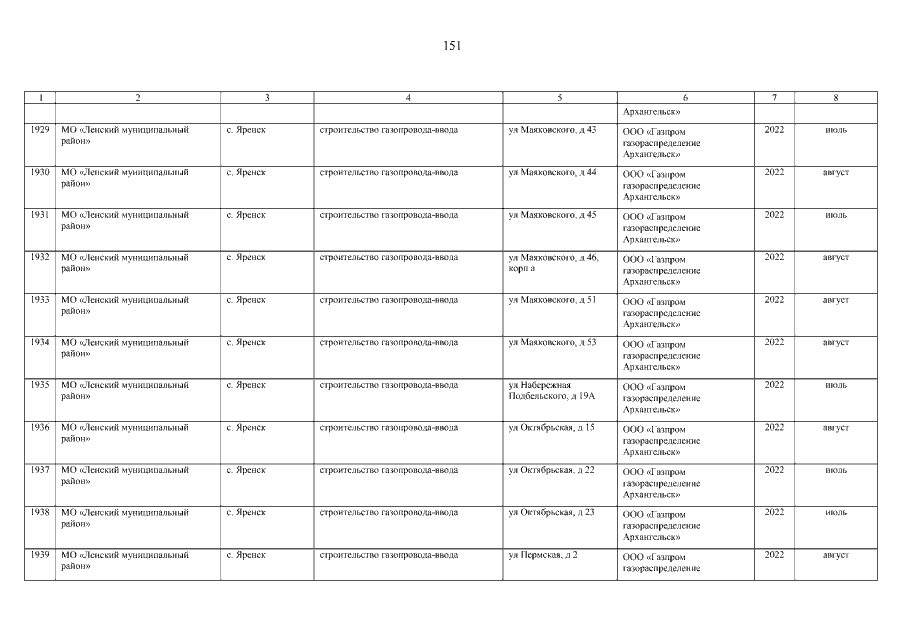 151

| 1 | 2 | 3 | 4 | 5 | 6 | 7 | 8 |
|---|---|---|---|---|---|---|---|
| | | | | | Архангельск» | | |
| 1929 | МО «Ленский муниципальный район» | с. Яренск | строительство газопровода-ввода | ул Маяковского, д 43 | ООО «Газпром газораспределение Архангельск» | 2022 | июль |
| 1930 | МО «Ленский муниципальный район» | с. Яренск | строительство газопровода-ввода | ул Маяковского, д 44 | ООО «Газпром газораспределение Архангельск» | 2022 | август |
| 1931 | МО «Ленский муниципальный район» | с. Яренск | строительство газопровода-ввода | ул Маяковского, д 45 | ООО «Газпром газораспределение Архангельск» | 2022 | июль |
| 1932 | МО «Ленский муниципальный район» | с. Яренск | строительство газопровода-ввода | ул Маяковского, д 46, корп а | ООО «Газпром газораспределение Архангельск» | 2022 | август |
| 1933 | МО «Ленский муниципальный район» | с. Яренск | строительство газопровода-ввода | ул Маяковского, д 51 | ООО «Газпром газораспределение Архангельск» | 2022 | август |
| 1934 | МО «Ленский муниципальный район» | с. Яренск | строительство газопровода-ввода | ул Маяковского, д 53 | ООО «Газпром газораспределение Архангельск» | 2022 | август |
| 1935 | МО «Ленский муниципальный район» | с. Яренск | строительство газопровода-ввода | ул Набережная Подбельского, д 19А | ООО «Газпром газораспределение Архангельск» | 2022 | июль |
| 1936 | МО «Ленский муниципальный район» | с. Яренск | строительство газопровода-ввода | ул Октябрьская, д 15 | ООО «Газпром газораспределение Архангельск» | 2022 | август |
| 1937 | МО «Ленский муниципальный район» | с. Яренск | строительство газопровода-ввода | ул Октябрьская, д 22 | ООО «Газпром газораспределение Архангельск» | 2022 | июль |
| 1938 | МО «Ленский муниципальный район» | с. Яренск | строительство газопровода-ввода | ул Октябрьская, д 23 | ООО «Газпром газораспределение Архангельск» | 2022 | июль |
| 1939 | МО «Ленский муниципальный район» | с. Яренск | строительство газопровода-ввода | ул Пермская, д 2 | ООО «Газпром газораспределение | 2022 | август |